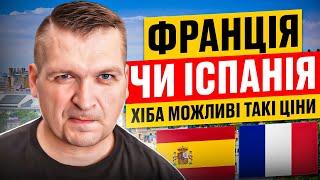 ФРАНЦІЯ
ЧИ ІСПАНІЯ
ХІБА МОЖЛИВІ ТАКІ ЦІНИ